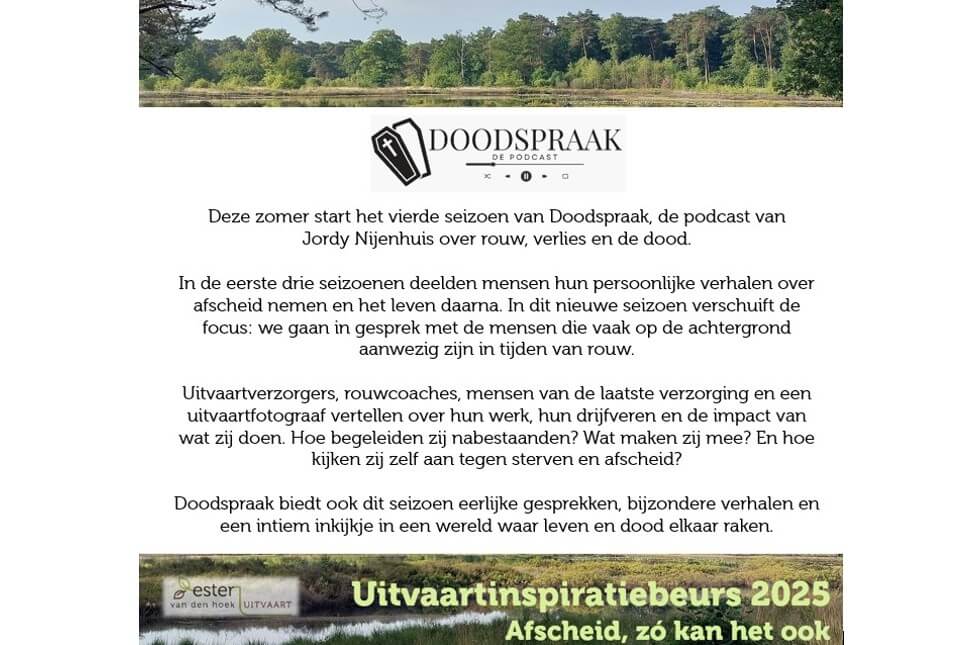 DOODSPRAAK
DE PODCAST

Deze zomer start het vierde seizoen van Doodspraak, de podcast van Jordy Nijenhuis over rouw, verlies en de dood.

In de eerste drie seizoenen deelden mensen hun persoonlijke verhalen over afscheid nemen en het leven daarna. In dit nieuwe seizoen verschuift de focus: we gaan in gesprek met de mensen die vaak op de achtergrond aanwezig zijn in tijden van rouw.

Uitvaartverzorgers, rouwcoaches, mensen van de laatste verzorging en een uitvaartfotograaf vertellen over hun werk, hun drijfveren en de impact van wat zij doen. Hoe begeleiden zij nabestaanden? Wat maken zij mee? En hoe kijken zij zelf aan tegen sterven en afscheid?

Doodspraak biedt ook dit seizoen eerlijke gesprekken, bijzondere verhalen en een intiem inkijkje in een wereld waar leven en dood elkaar raken.

ester van den hoek UITVAART

Uitvaartinspiratiebeurs 2025
Afscheid, zó kan het ook